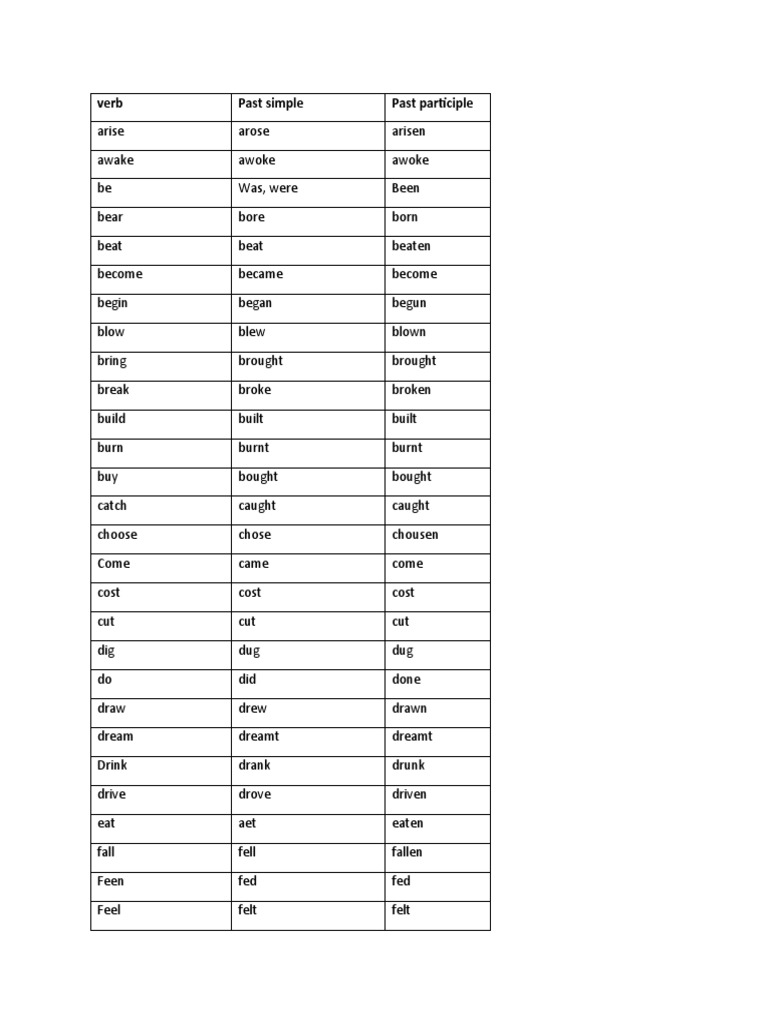 | verb | Past simple | Past participle |
|---|---|---|
| arise | arose | arisen |
| awake | awoke | awoke |
| be | Was, were | Been |
| bear | bore | born |
| beat | beat | beaten |
| become | became | become |
| begin | began | begun |
| blow | blew | blown |
| bring | brought | brought |
| break | broke | broken |
| build | built | built |
| burn | burnt | burnt |
| buy | bought | bought |
| catch | caught | caught |
| choose | chose | chousen |
| Come | came | come |
| cost | cost | cost |
| cut | cut | cut |
| dig | dug | dug |
| do | did | done |
| draw | drew | drawn |
| dream | dreamt | dreamt |
| Drink | drank | drunk |
| drive | drove | driven |
| eat | aet | eaten |
| fall | fell | fallen |
| Feen | fed | fed |
| Feel | felt | felt |